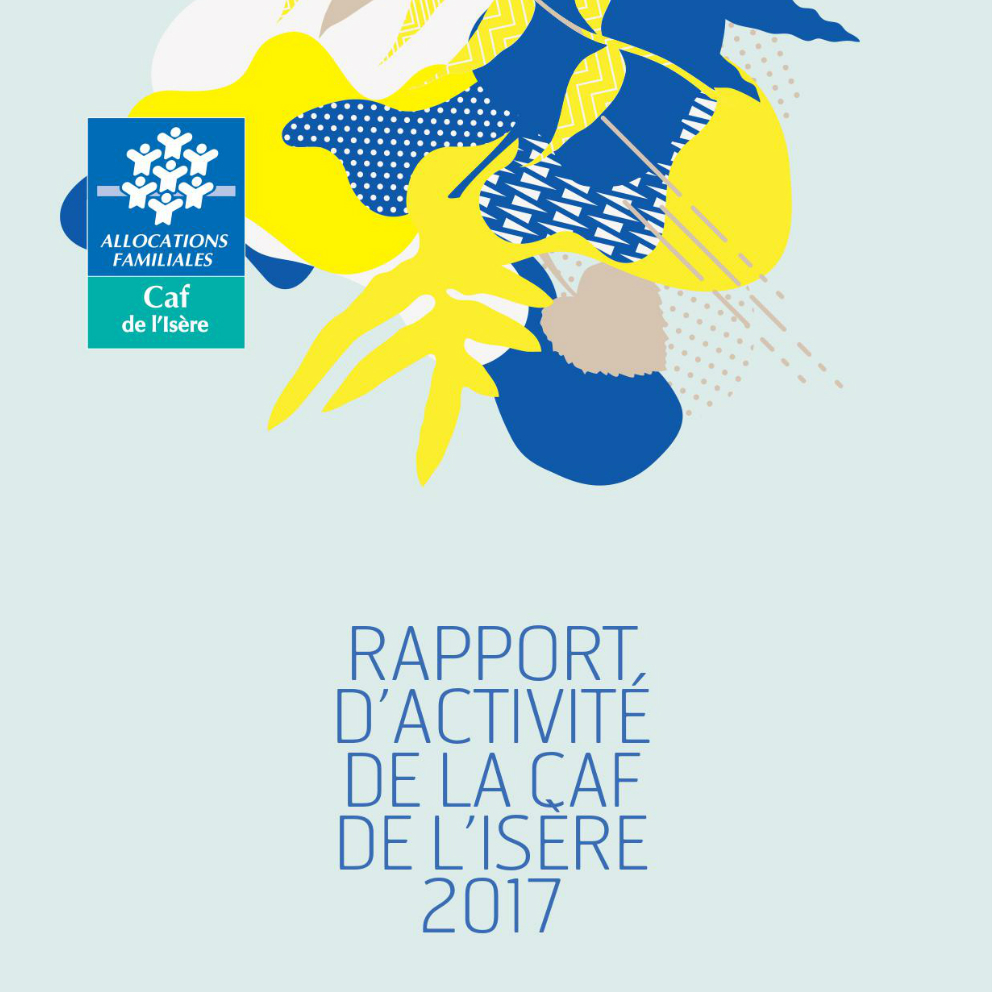 ALLOCATIONS FAMILIALES
Caf
de l'Isère

RAPPORT
D'ACTIVITÉ
DE LA CAF
DE L'ISÈRE
2017